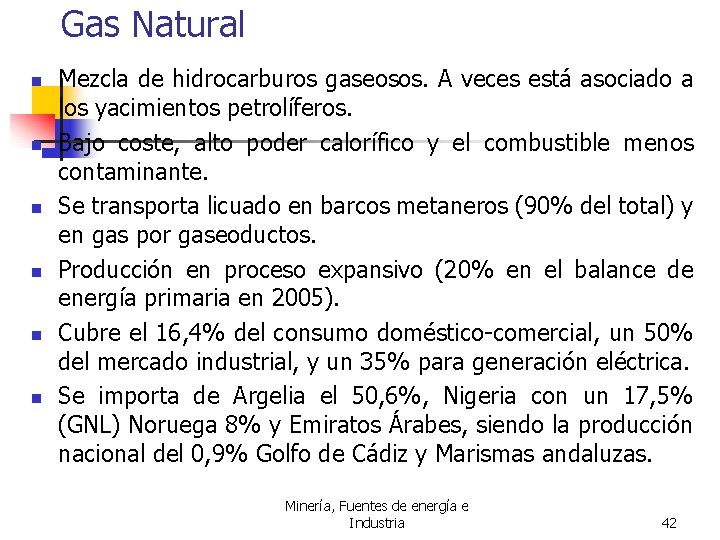 Gas Natural

- Mezcla de hidrocarburos gaseosos. A veces está asociado a los yacimientos petrolíferos.
- Bajo coste, alto poder calorífico y el combustible menos contaminante.
- Se transporta licuado en barcos metaneros (90% del total) y en gas por gaseoductos.
- Producción en proceso expansivo (20% en el balance de energía primaria en 2005).
- Cubre el 16,4% del consumo doméstico-comercial, un 50% del mercado industrial, y un 35% para generación eléctrica.
- Se importa de Argelia el 50,6%, Nigeria con un 17,5% (GNL) Noruega 8% y Emiratos Árabes, siendo la producción nacional del 0,9% Golfo de Cádiz y Marismas andaluzas.

Minería, Fuentes de energía e Industria

42